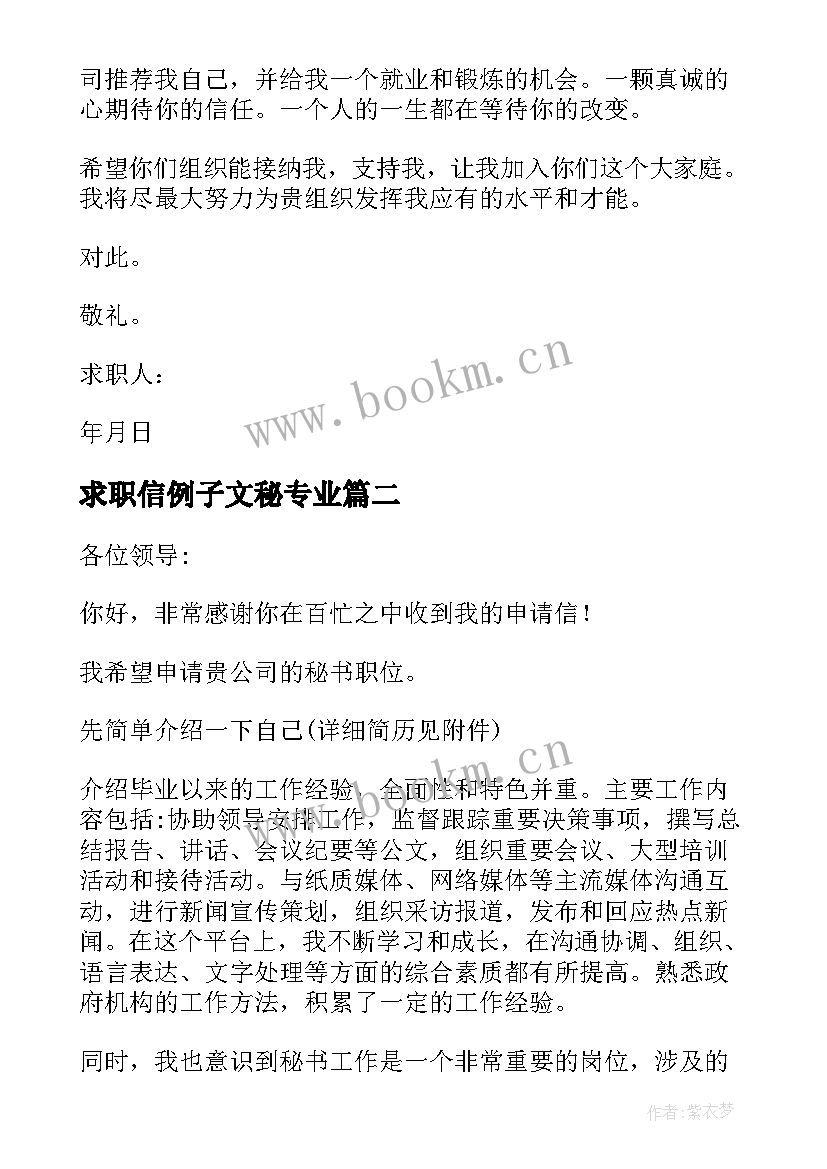 司推荐我自己，并给我一个就业和锻炼的机会。一颗真诚的心期待你的信任。一个人的一生都在等待你的改变。

希望你们组织能接纳我，支持我，让我加入你们这个大家庭。我将尽最大努力为贵组织发挥我应有的水平和才能。

对此。

敬礼。

求职人：

年月日

www.bookm.cn

求职信例子文秘专业篇二

各位领导:

你好，非常感谢你在百忙之中收到我的申请信！

我希望申请贵公司的秘书职位。

先简单介绍一下自己(详细简历见附件)

www.bookm.cn

介绍毕业以来的工作经验，全面性和特色并重。主要工作内容包括:协助领导安排工作，监督跟踪重要决策事项，撰写总结报告、讲话、会议纪要等公文，组织重要会议、大型培训活动和接待活动。与纸质媒体、网络媒体等主流媒体沟通互动，进行新闻宣传策划，组织采访报道，发布和回应热点新闻。在这个平台上，我不断学习和成长，在沟通协调、组织、语言表达、文字处理等方面的综合素质都有所提高。熟悉政府机构的工作方法，积累了一定的工作经验。

同时，我也意识到秘书工作是一个非常重要的岗位，涉及的

作者:紫衣梦